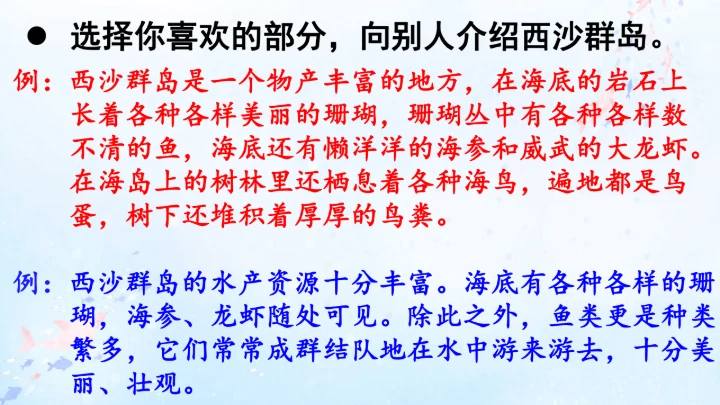 • 选择你喜欢的部分，向别人介绍西沙群岛。

例：西沙群岛是一个物产丰富的地方，在海底的岩石上长着各种各样美丽的珊瑚，珊瑚丛中有各种各样数不清的鱼，海底还有懒洋洋的海参和威武的大龙虾。在海岛上的树林里还栖息着各种海鸟，遍地都是鸟蛋，树下还堆积着厚厚的鸟粪。

例：西沙群岛的水产资源十分丰富。海底有各种各样的珊瑚，海参、龙虾随处可见。除此之外，鱼类更是种类繁多，它们常常成群结队地在水中游来游去，十分美丽、壮观。